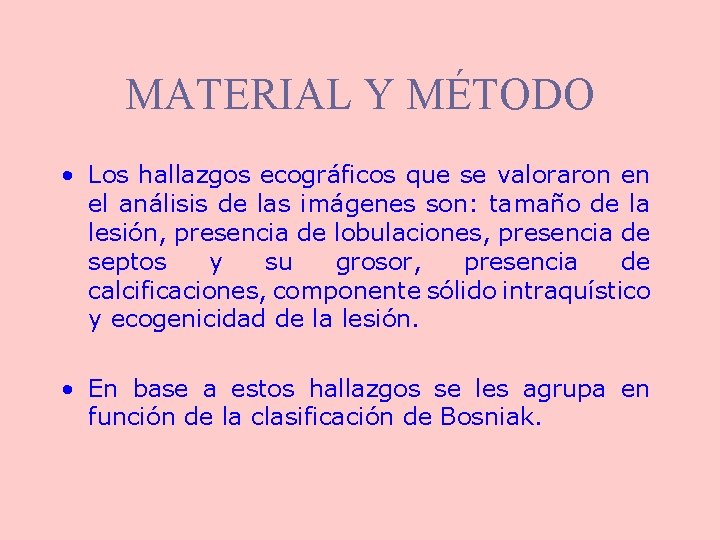 MATERIAL Y MÉTODO

• Los hallazgos ecográficos que se valoraron en el análisis de las imágenes son: tamaño de la lesión, presencia de lobulaciones, presencia de septos y su grosor, presencia de calcificaciones, componente sólido intraquístico y ecogenicidad de la lesión.

• En base a estos hallazgos se les agrupa en función de la clasificación de Bosniak.